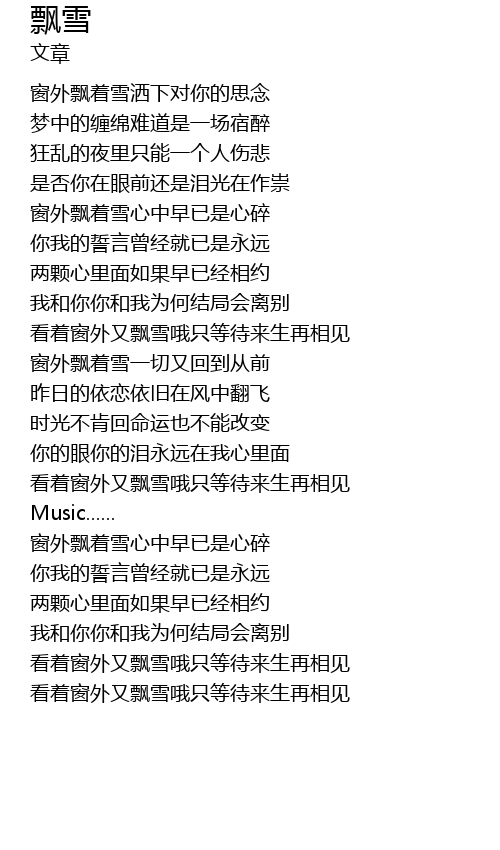 飘雪
文章

窗外飘着雪洒下对你的思念
梦中的缠绵难道是一场宿醉
狂乱的夜里只能一个人伤悲
是否你在眼前还是泪光在作祟
窗外飘着雪心中早已是心碎
你我的誓言曾经就已是永远
两颗心里面如果早已经相约
我和你你和我为何结局会离别
看着窗外又飘雪哦只等待来生再相见
窗外飘着雪一切又回到从前
昨日的依恋依旧在风中翻飞
时光不肯回命运也不能改变
你的眼你的泪永远在我心里面
看着窗外又飘雪哦只等待来生再相见
Music......
窗外飘着雪心中早已是心碎
你我的誓言曾经就已是永远
两颗心里面如果早已经相约
我和你你和我为何结局会离别
看着窗外又飘雪哦只等待来生再相见
看着窗外又飘雪哦只等待来生再相见